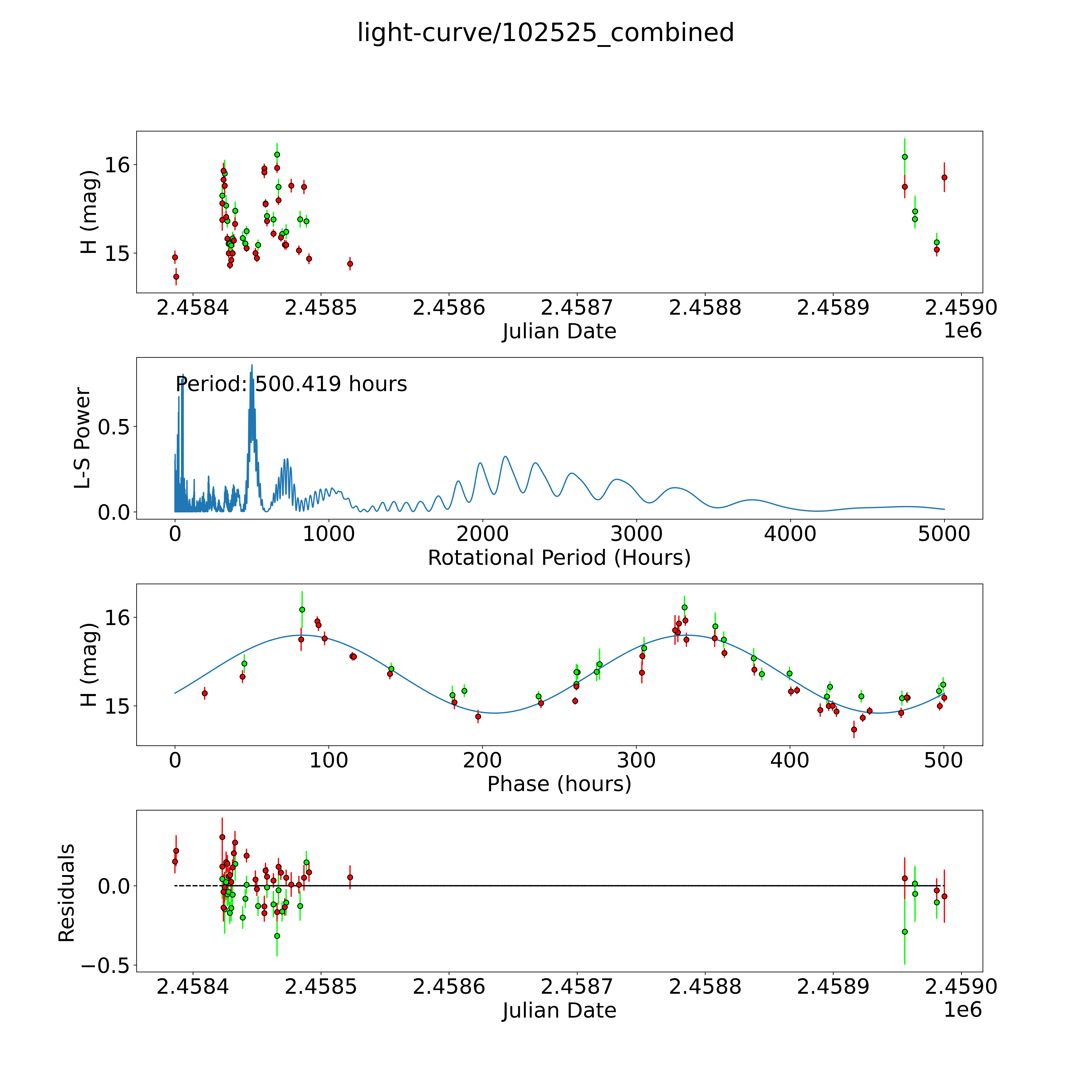 light-curve/102525_combined

H (mag)
16
15
2.4584
2.4585
2.4586
2.4587
2.4588
2.4589
2.4590
Julian Date
1e6

L-S Power
Period: 500.419 hours
0.5
0.0
0
1000
2000
3000
4000
5000
Rotational Period (Hours)

H (mag)
16
15
0
100
200
300
400
500
Phase (hours)

Residuals
0.0
−0.5
2.4584
2.4585
2.4586
2.4587
2.4588
2.4589
2.4590
Julian Date
1e6